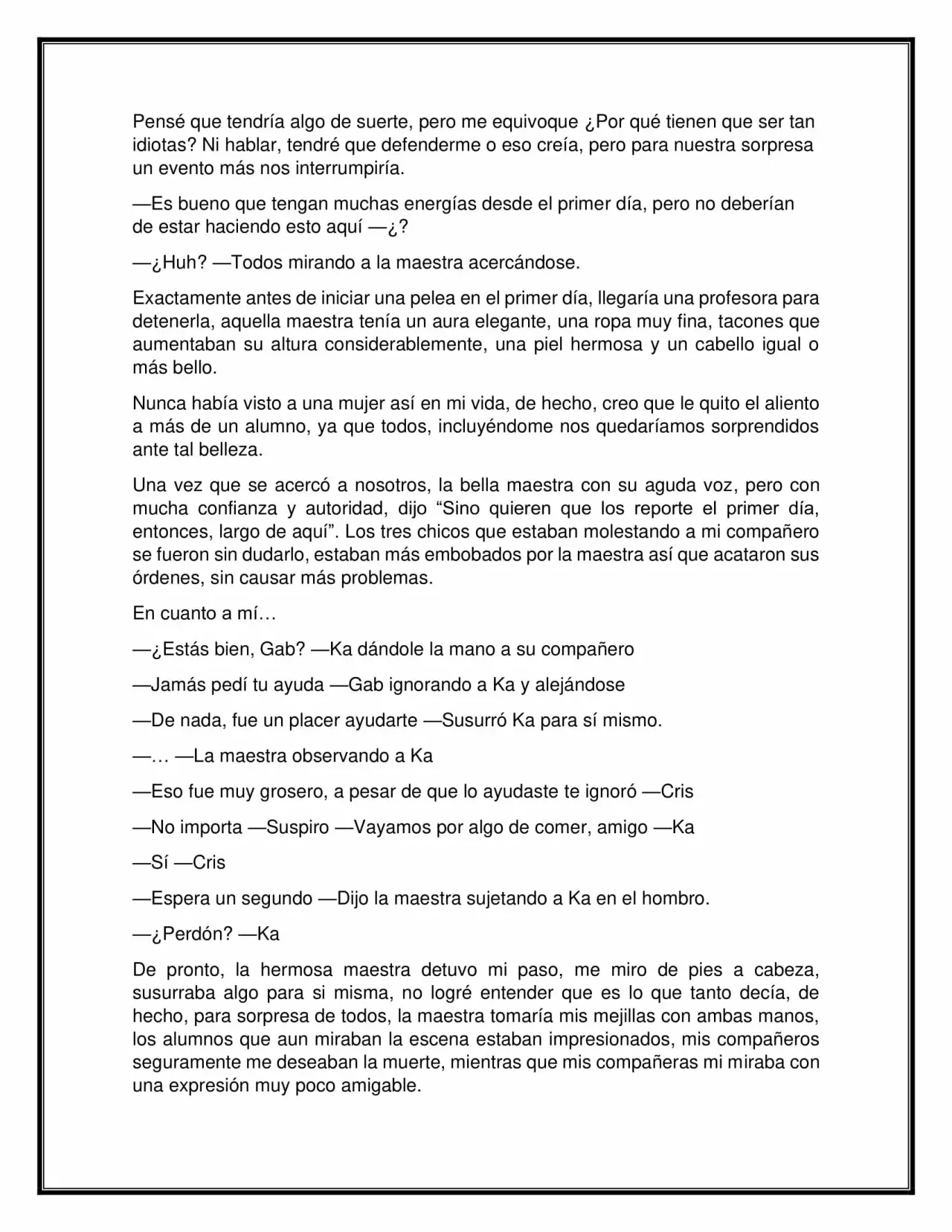 Pensé que tendría algo de suerte, pero me equivoque ¿Por qué tienen que ser tan idiotas? Ni hablar, tendré que defenderme o eso creía, pero para nuestra sorpresa un evento más nos interrumpiría.

—Es bueno que tengan muchas energías desde el primer día, pero no deberían de estar haciendo esto aquí —¿?

—¿Huh? —Todos mirando a la maestra acercándose.

Exactamente antes de iniciar una pelea en el primer día, llegaría una profesora para detenerla, aquella maestra tenía un aura elegante, una ropa muy fina, tacones que aumentaban su altura considerablemente, una piel hermosa y un cabello igual o más bello.

Nunca había visto a una mujer así en mi vida, de hecho, creo que le quito el aliento a más de un alumno, ya que todos, incluyéndome nos quedaríamos sorprendidos ante tal belleza.

Una vez que se acercó a nosotros, la bella maestra con su aguda voz, pero con mucha confianza y autoridad, dijo “Sino quieren que los reporte el primer día, entonces, largo de aquí”. Los tres chicos que estaban molestando a mi compañero se fueron sin dudarlo, estaban más embobados por la maestra así que acataron sus órdenes, sin causar más problemas.

En cuanto a mí…

—¿Estás bien, Gab? —Ka dándole la mano a su compañero

—Jamás pedí tu ayuda —Gab ignorando a Ka y alejándose

—De nada, fue un placer ayudarte —Susurró Ka para sí mismo.

—… —La maestra observando a Ka

—Eso fue muy grosero, a pesar de que lo ayudaste te ignoró —Cris

—No importa —Suspiro —Vayamos por algo de comer, amigo —Ka

—Sí —Cris

—Espera un segundo —Dijo la maestra sujetando a Ka en el hombro.

—¿Perdón? —Ka

De pronto, la hermosa maestra detuvo mi paso, me miro de pies a cabeza, susurraba algo para si misma, no logré entender que es lo que tanto decía, de hecho, para sorpresa de todos, la maestra tomaría mis mejillas con ambas manos, los alumnos que aun miraban la escena estaban impresionados, mis compañeros seguramente me deseaban la muerte, mientras que mis compañeras mi miraba con una expresión muy poco amigable.